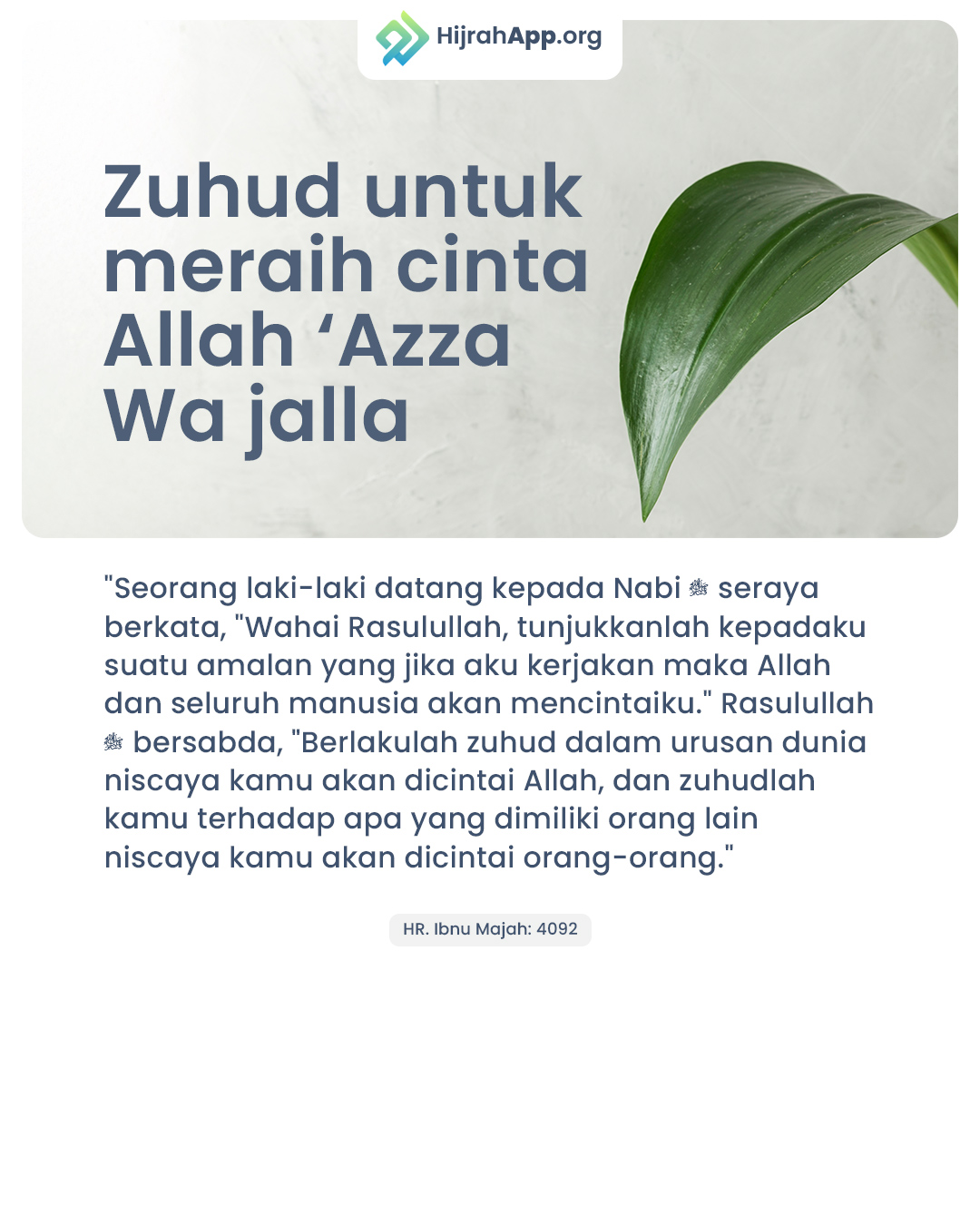 HijrahApp.org

Zuhud untuk meraih cinta Allah ‘Azza Wa jalla

"Seorang laki-laki datang kepada Nabi ﷺ seraya berkata, "Wahai Rasulullah, tunjukkanlah kepadaku suatu amalan yang jika aku kerjakan maka Allah dan seluruh manusia akan mencintaiku." Rasulullah ﷺ bersabda, "Berlakulah zuhud dalam urusan dunia niscaya kamu akan dicintai Allah, dan zuhudlah kamu terhadap apa yang dimiliki orang lain niscaya kamu akan dicintai orang-orang."

HR. Ibnu Majah: 4092